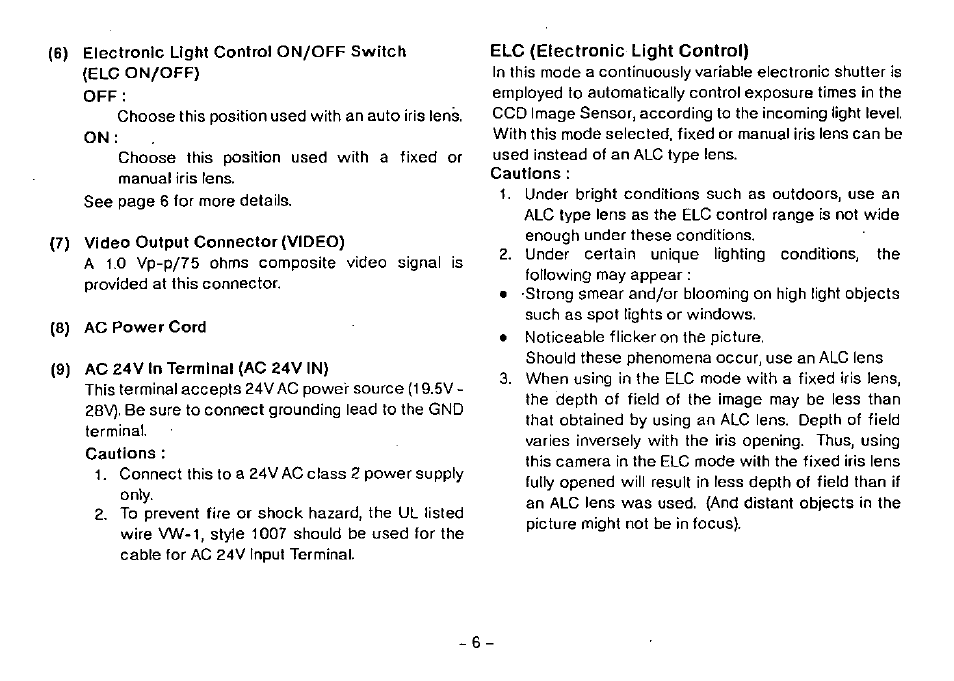 (6) Electronic Light Control ON/OFF Switch (ELC ON/OFF)

OFF :

Choose this position used with an auto iris lens.

ON :

Choose this position used with a fixed or manual iris lens.

See page 6 for more details.

(7) Video Output Connector (VIDEO)

A 1.0 Vp-p/75 ohms composite video signal is provided at this connector.

(8) AC Power Cord

(9) AC 24V In Terminal (AC 24V IN)

This terminal accepts 24V AC power source (19.5V - 28V). Be sure to connect grounding lead to the GND terminal.

Cautions :

1. Connect this to a 24V AC class 2 power supply only.
2. To prevent fire or shock hazard, the UL listed wire VW-1, style 1007 should be used for the cable for AC 24V Input Terminal.

ELC (Electronic Light Control)

In this mode a continuously variable electronic shutter is employed to automatically control exposure times in the CCD Image Sensor, according to the incoming light level. With this mode selected, fixed or manual iris lens can be used instead of an ALC type lens.

Cautions :

1. Under bright conditions such as outdoors, use an ALC type lens as the ELC control range is not wide enough under these conditions.
2. Under certain unique lighting conditions, the following may appear :
• Strong smear and/or blooming on high light objects such as spot lights or windows.
• Noticeable flicker on the picture.
Should these phenomena occur, use an ALC lens
3. When using in the ELC mode with a fixed iris lens, the depth of field of the image may be less than that obtained by using an ALC lens. Depth of field varies inversely with the iris opening. Thus, using this camera in the ELC mode with the fixed iris lens fully opened will result in less depth of field than if an ALC lens was used. (And distant objects in the picture might not be in focus).

- 6 -